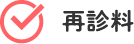 再診料